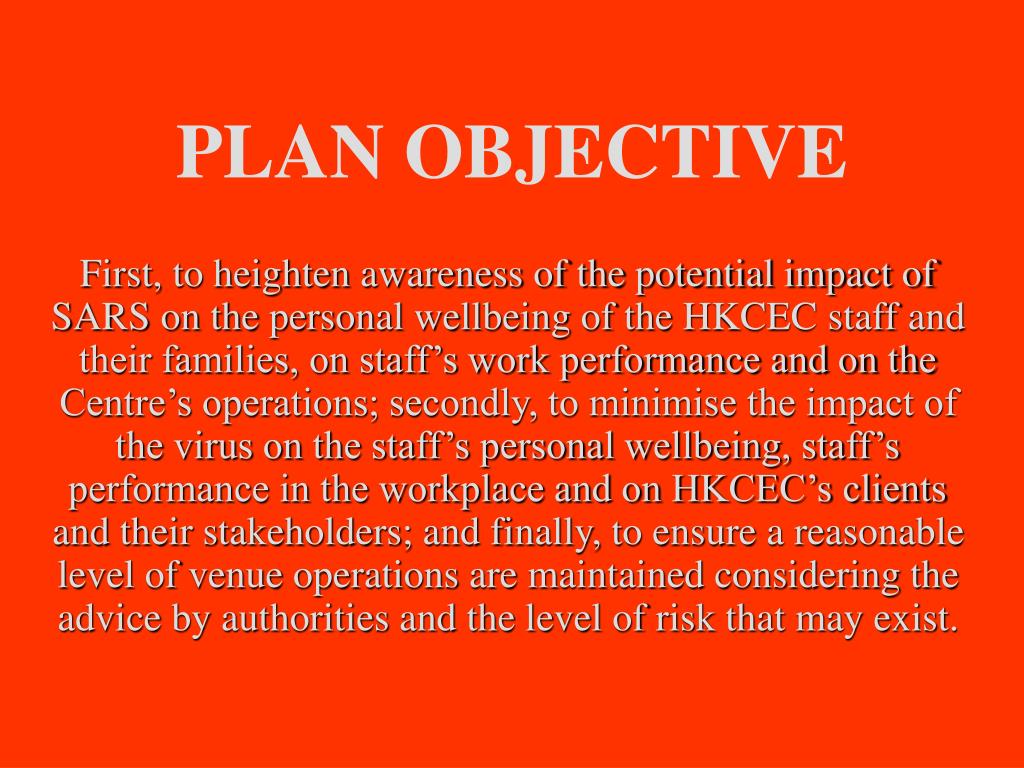 PLAN OBJECTIVE

First, to heighten awareness of the potential impact of SARS on the personal wellbeing of the HKCEC staff and their families, on staff’s work performance and on the Centre’s operations; secondly, to minimise the impact of the virus on the staff’s personal wellbeing, staff’s performance in the workplace and on HKCEC’s clients and their stakeholders; and finally, to ensure a reasonable level of venue operations are maintained considering the advice by authorities and the level of risk that may exist.